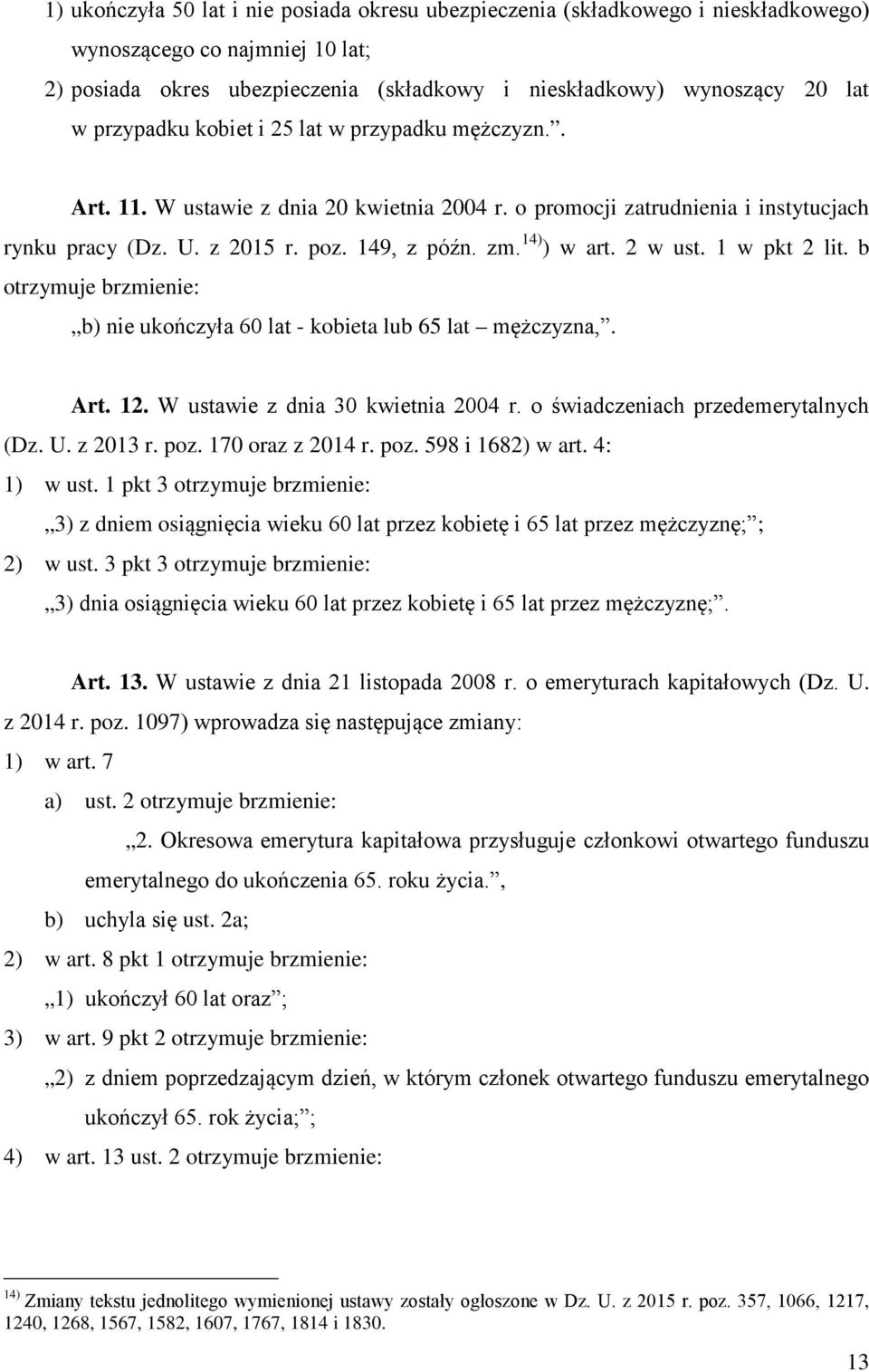 1) ukończyła 50 lat i nie posiada okresu ubezpieczenia (składkowego i nieskładkowego) wynoszącego co najmniej 10 lat;

2) posiada okres ubezpieczenia (składkowy i nieskładkowy) wynoszący 20 lat w przypadku kobiet i 25 lat w przypadku mężczyzn.”.

Art. 11. W ustawie z dnia 20 kwietnia 2004 r. o promocji zatrudnienia i instytucjach rynku pracy (Dz. U. z 2015 r. poz. 149, z późn. zm.$^{14)}$) w art. 2 w ust. 1 w pkt 2 lit. b otrzymuje brzmienie:

„b) nie ukończyła 60 lat - kobieta lub 65 lat – mężczyzna,”.

Art. 12. W ustawie z dnia 30 kwietnia 2004 r. o świadczeniach przedemerytalnych (Dz. U. z 2013 r. poz. 170 oraz z 2014 r. poz. 598 i 1682) w art. 4:

1) w ust. 1 pkt 3 otrzymuje brzmienie:

„3) z dniem osiągnięcia wieku 60 lat przez kobietę i 65 lat przez mężczyznę;”;

2) w ust. 3 pkt 3 otrzymuje brzmienie:

„3) dnia osiągnięcia wieku 60 lat przez kobietę i 65 lat przez mężczyznę;”.

Art. 13. W ustawie z dnia 21 listopada 2008 r. o emeryturach kapitałowych (Dz. U. z 2014 r. poz. 1097) wprowadza się następujące zmiany:

1) w art. 7

a) ust. 2 otrzymuje brzmienie:

„2. Okresowa emerytura kapitałowa przysługuje członkowi otwartego funduszu emerytalnego do ukończenia 65. roku życia.”,

b) uchyla się ust. 2a;

2) w art. 8 pkt 1 otrzymuje brzmienie:

„1) ukończył 60 lat oraz”;

3) w art. 9 pkt 2 otrzymuje brzmienie:

„2) z dniem poprzedzającym dzień, w którym członek otwartego funduszu emerytalnego ukończył 65. rok życia;”;

4) w art. 13 ust. 2 otrzymuje brzmienie:

$^{14)}$ Zmiany tekstu jednolitego wymienionej ustawy zostały ogłoszone w Dz. U. z 2015 r. poz. 357, 1066, 1217, 1240, 1268, 1567, 1582, 1607, 1767, 1814 i 1830.

13